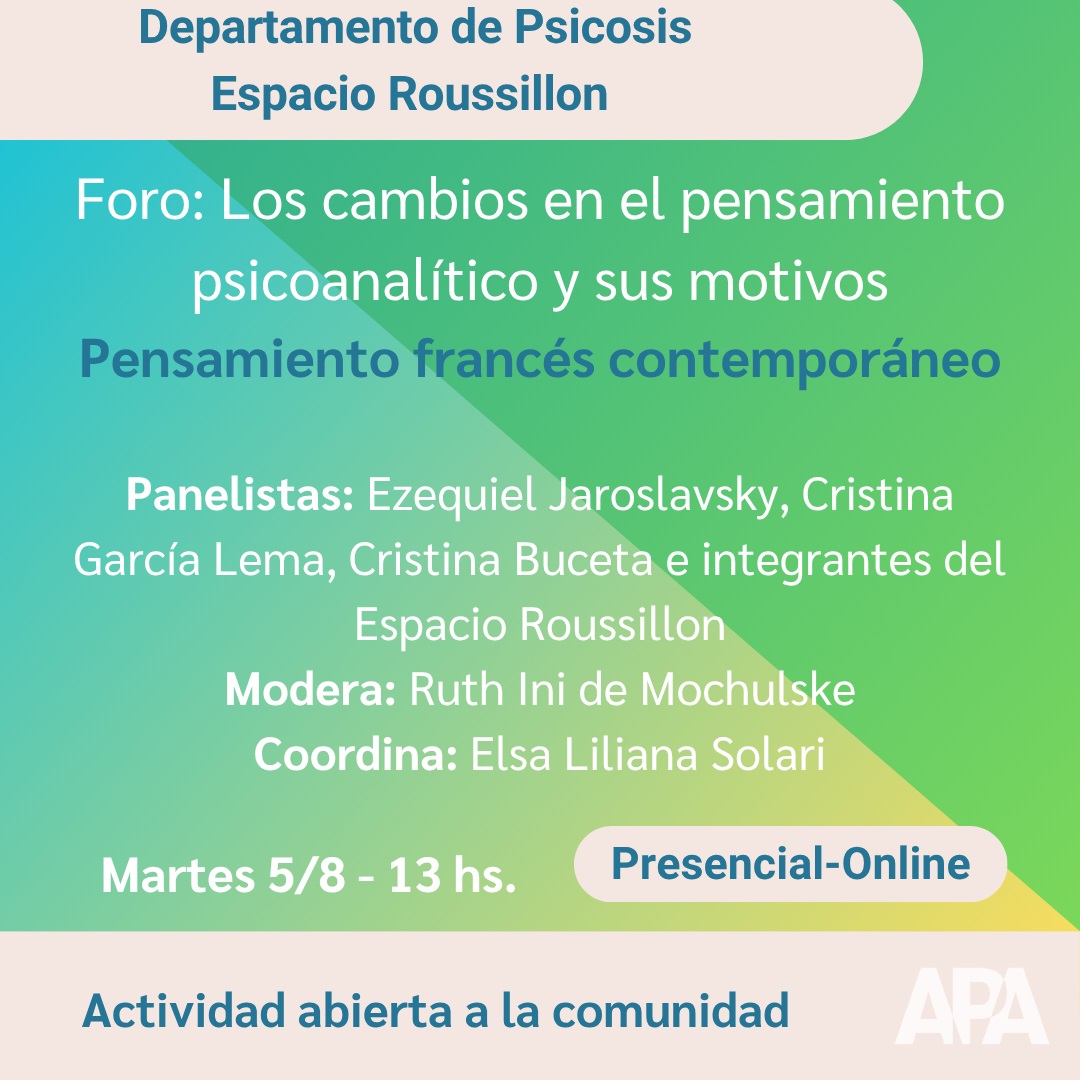 Departamento de Psicosis
Espacio Roussillon

Foro: Los cambios en el pensamiento psicoanalítico y sus motivos
Pensamiento francés contemporáneo

Panelistas: Ezequiel Jaroslavsky, Cristina García Lema, Cristina Buceta e integrantes del Espacio Roussillon
Modera: Ruth Ini de Mochulske
Coordina: Elsa Liliana Solari

Martes 5/8 - 13 hs.

Presencial-Online

Actividad abierta a la comunidad

APA